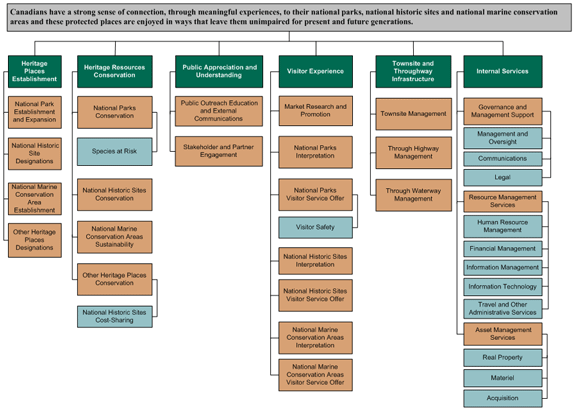 Canadians have a strong sense of connection, through meaningful experiences, to their national parks, national historic sites and national marine conservation areas and these protected places are enjoyed in ways that leave them unimpaired for present and future generations.

Heritage Places Establishment

National Park Establishment and Expansion

National Historic Site Designations

National Marine Conservation Area Establishment

Other Heritage Places Designations

Heritage Resources Conservation

National Parks Conservation

Species at Risk

National Historic Sites Conservation

National Marine Conservation Areas Sustainability

Other Heritage Places Conservation

National Historic Sites Cost-Sharing

Public Appreciation and Understanding

Public Outreach Education and External Communications

Stakeholder and Partner Engagement

Visitor Experience

Market Research and Promotion

National Parks Interpretation

National Parks Visitor Service Offer

Visitor Safety

National Historic Sites Interpretation

National Historic Sites Visitor Service Offer

National Marine Conservation Areas Interpretation

National Marine Conservation Areas Visitor Service Offer

Townsite and Throughway Infrastructure

Townsite Management

Through Highway Management

Through Waterway Management

Internal Services

Governance and Management Support

Management and Oversight

Communications

Legal

Resource Management Services

Human Resource Management

Financial Management

Information Management

Information Technology

Travel and Other Administrative Services

Asset Management Services

Real Property

Materiel

Acquisition